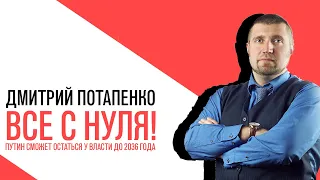 ДМИТРИЙ ПОТАПЕНКО
ВСЕ С НУЛЯ!
ПУТИН СМОЖЕТ ОСТАТЬСЯ У ВЛАСТИ ДО 2036 ГОДА